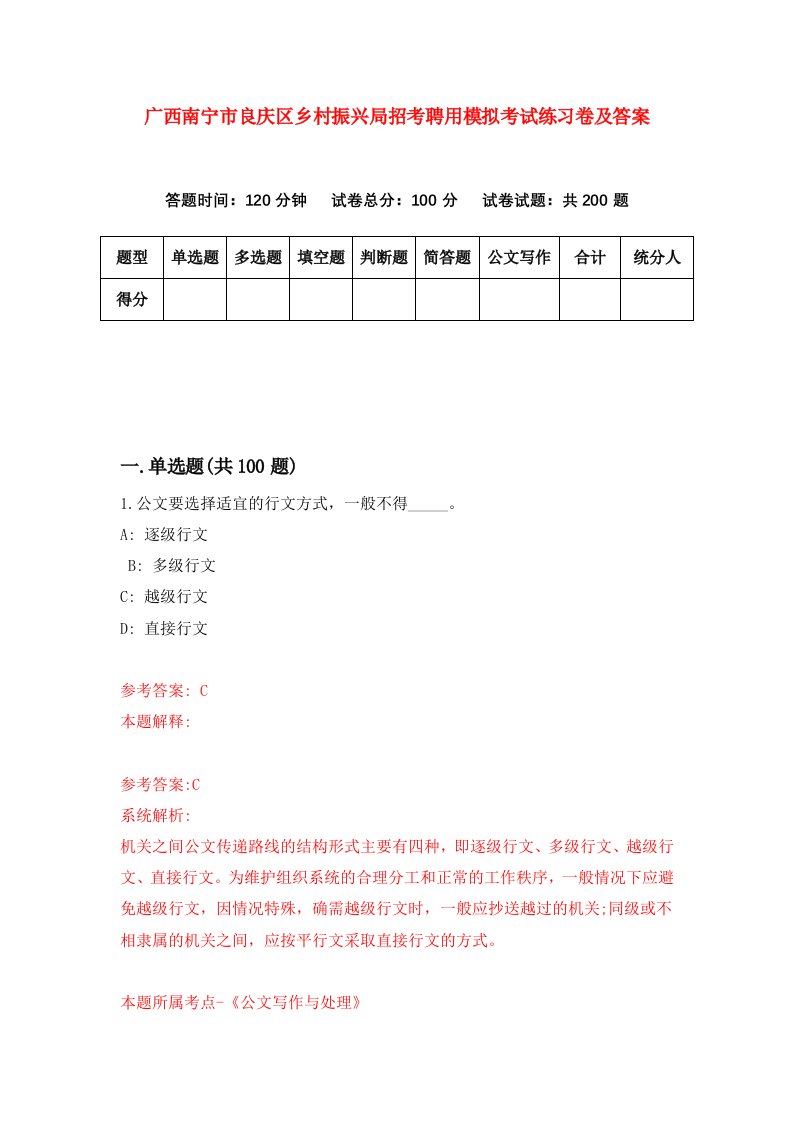 广西南宁市良庆区乡村振兴局招考聘用模拟考试练习卷及答案

答题时间：120 分钟　试卷总分：100 分　试卷试题：共 200 题

| 题型 | 单选题 | 多选题 | 填空题 | 判断题 | 简答题 | 公文写作 | 合计 | 统分人 |
|---|---|---|---|---|---|---|---|---|
| 得分 | | | | | | | | |

一.单选题(共 100 题)

1.公文要选择适宜的行文方式，一般不得_____。

A: 逐级行文

B: 多级行文

C: 越级行文

D: 直接行文

参考答案: C

本题解释:

参考答案:C

系统解析:

机关之间公文传递路线的结构形式主要有四种，即逐级行文、多级行文、越级行文、直接行文。为维护组织系统的合理分工和正常的工作秩序，一般情况下应避免越级行文，因情况特殊，确需越级行文时，一般应抄送越过的机关;同级或不相隶属的机关之间，应按平行文采取直接行文的方式。

本题所属考点-《公文写作与处理》